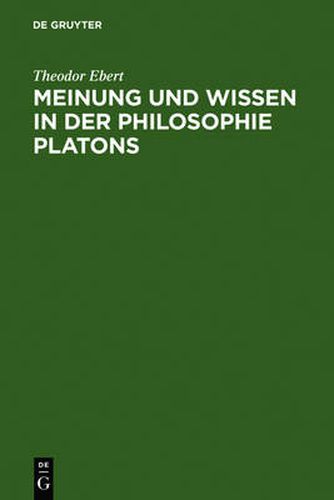 DE GRUYTER

Theodor Ebert

MEINUNG UND WISSEN IN DER PHILOSOPHIE PLATONS

DE
G